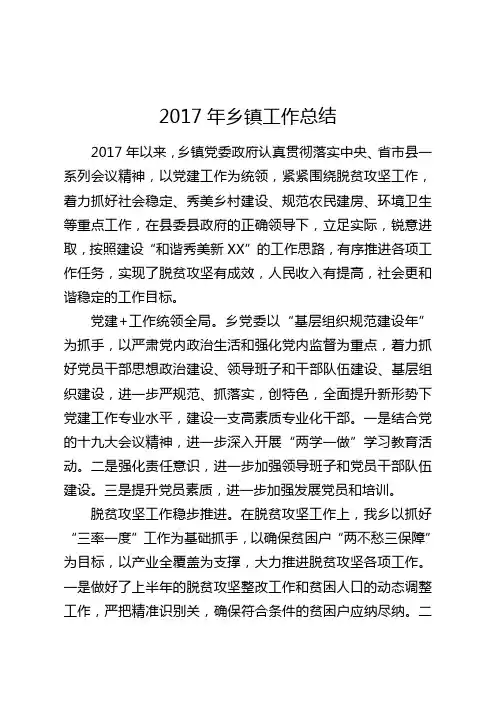 2017 年乡镇工作总结

2017 年以来，乡镇党委政府认真贯彻落实中央、省市县一系列会议精神，以党建工作为统领，紧紧围绕脱贫攻坚工作，着力抓好社会稳定、秀美乡村建设、规范农民建房、环境卫生等重点工作，在县委县政府的正确领导下，立足实际，锐意进取，按照建设“和谐秀美新 XX”的工作思路，有序推进各项工作任务，实现了脱贫攻坚有成效，人民收入有提高，社会更和谐稳定的工作目标。

党建+工作统领全局。乡党委以“基层组织规范建设年”为抓手，以严肃党内政治生活和强化党内监督为重点，着力抓好党员干部思想政治建设、领导班子和干部队伍建设、基层组织建设，进一步严规范、抓落实，创特色，全面提升新形势下党建工作专业水平，建设一支高素质专业化干部。一是结合党的十九大会议精神，进一步深入开展“两学一做”学习教育活动。二是强化责任意识，进一步加强领导班子和党员干部队伍建设。三是提升党员素质，进一步加强发展党员和培训。

脱贫攻坚工作稳步推进。在脱贫攻坚工作上，我乡以抓好“三率一度”工作为基础抓手，以确保贫困户“两不愁三保障”为目标，以产业全覆盖为支撑，大力推进脱贫攻坚各项工作。一是做好了上半年的脱贫攻坚整改工作和贫困人口的动态调整工作，严把精准识别关，确保符合条件的贫困户应纳尽纳。二